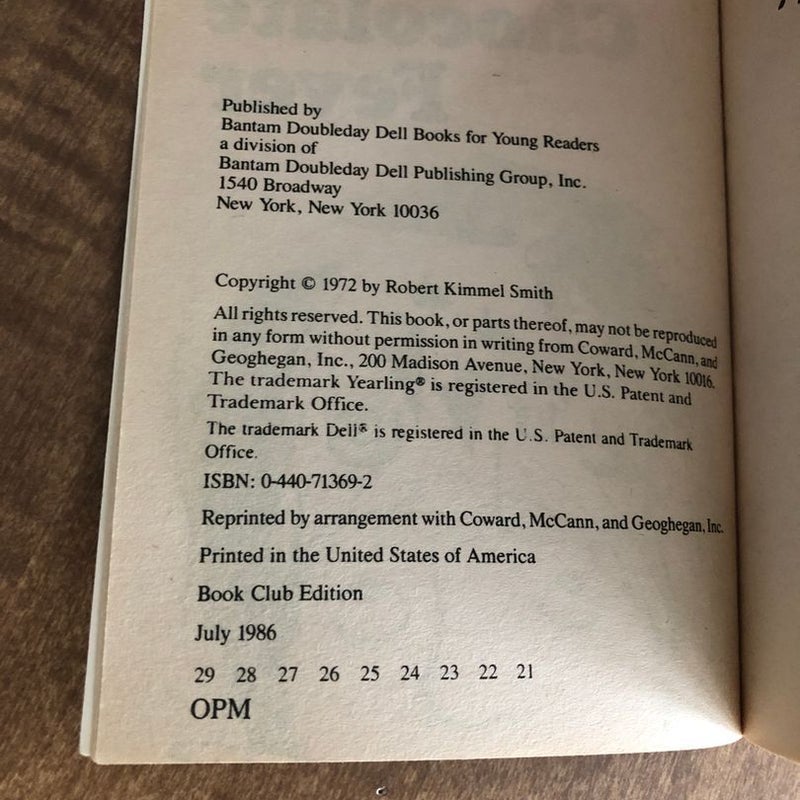 Published by
Bantam Doubleday Dell Books for Young Readers
a division of
Bantam Doubleday Dell Publishing Group, Inc.
1540 Broadway
New York, New York 10036

Copyright © 1972 by Robert Kimmel Smith

All rights reserved. This book, or parts thereof, may not be reproduced in any form without permission in writing from Coward, McCann, and Geoghegan, Inc., 200 Madison Avenue, New York, New York 10016. The trademark Yearling® is registered in the U.S. Patent and Trademark Office.

The trademark Dell® is registered in the U.S. Patent and Trademark Office.

ISBN: 0-440-71369-2

Reprinted by arrangement with Coward, McCann, and Geoghegan, Inc.

Printed in the United States of America

Book Club Edition

July 1986

29 28 27 26 25 24 23 22 21

OPM